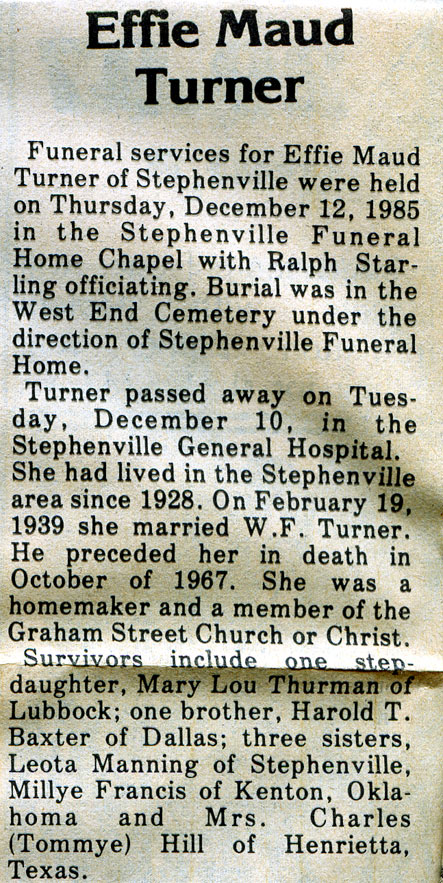 Effie Maud Turner

Funeral services for Effie Maud Turner of Stephenville were held on Thursday, December 12, 1985 in the Stephenville Funeral Home Chapel with Ralph Starling officiating. Burial was in the West End Cemetery under the direction of Stephenville Funeral Home.

Turner passed away on Tuesday, December 10, in the Stephenville General Hospital. She had lived in the Stephenville area since 1928. On February 19, 1939 she married W.F. Turner. He preceded her in death in October of 1967. She was a homemaker and a member of the Graham Street Church or Christ.

Survivors include one stepdaughter, Mary Lou Thurman of Lubbock; one brother, Harold T. Baxter of Dallas; three sisters, Leota Manning of Stephenville, Millye Francis of Kenton, Oklahoma and Mrs. Charles (Tommye) Hill of Henrietta, Texas.